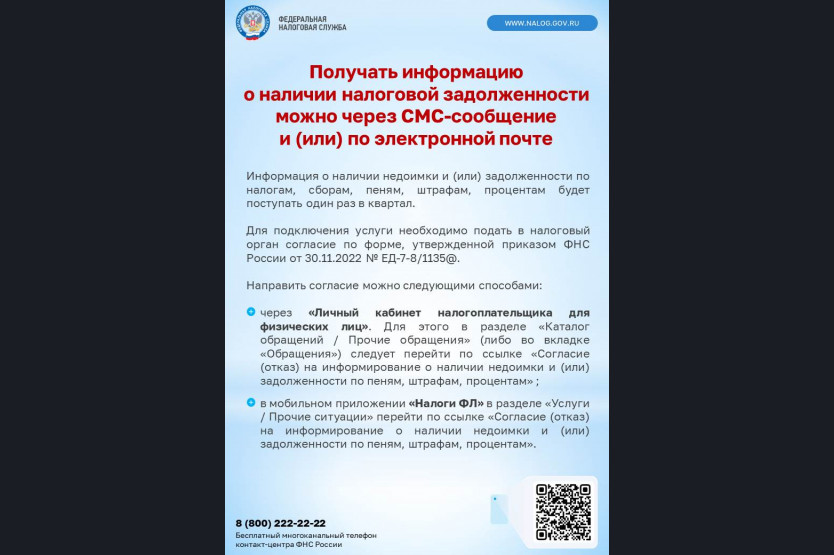 ФЕДЕРАЛЬНАЯ НАЛОГОВАЯ СЛУЖБА

WWW.NALOG.GOV.RU

Получать информацию о наличии налоговой задолженности можно через СМС-сообщение и (или) по электронной почте

Информация о наличии недоимки и (или) задолженности по налогам, сборам, пеням, штрафам, процентам будет поступать один раз в квартал.

Для подключения услуги необходимо подать в налоговый орган согласие по форме, утвержденной приказом ФНС России от 30.11.2022 № ЕД-7-8/1135@.

Направить согласие можно следующими способами:

через «Личный кабинет налогоплательщика для физических лиц». Для этого в разделе «Каталог обращений / Прочие обращения» (либо во вкладке «Обращения») следует перейти по ссылке «Согласие (отказ) на информирование о наличии недоимки и (или) задолженности по пеням, штрафам, процентам» ;

в мобильном приложении «Налоги ФЛ» в разделе «Услуги / Прочие ситуации» перейти по ссылке «Согласие (отказ) на информирование о наличии недоимки и (или) задолженности по пеням, штрафам, процентам».

8 (800) 222-22-22
Бесплатный многоканальный телефон контакт-центра ФНС России